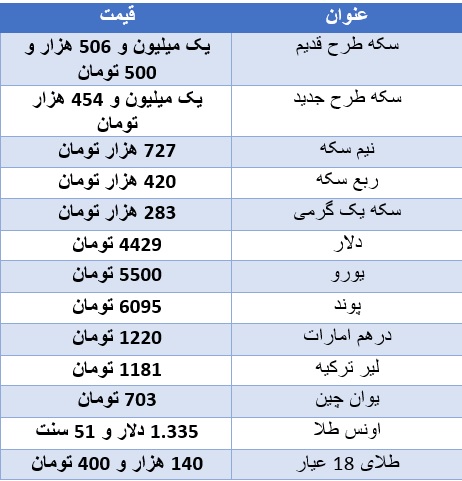 | عنوان | قیمت |
|---|---|
| سکه طرح قدیم | یک میلیون و 506 هزار و 500 تومان |
| سکه طرح جدید | یک میلیون و 454 هزار تومان |
| نیم سکه | 727 هزار تومان |
| ربع سکه | 420 هزار تومان |
| سکه یک گرمی | 283 هزار تومان |
| دلار | 4429 تومان |
| یورو | 5500 تومان |
| پوند | 6095 تومان |
| درهم امارات | 1220 تومان |
| لیر ترکیه | 1181 تومان |
| یوان چین | 703 تومان |
| اونس طلا | 1.335 دلار و 51 سنت |
| طلای 18 عیار | 140 هزار و 400 تومان |